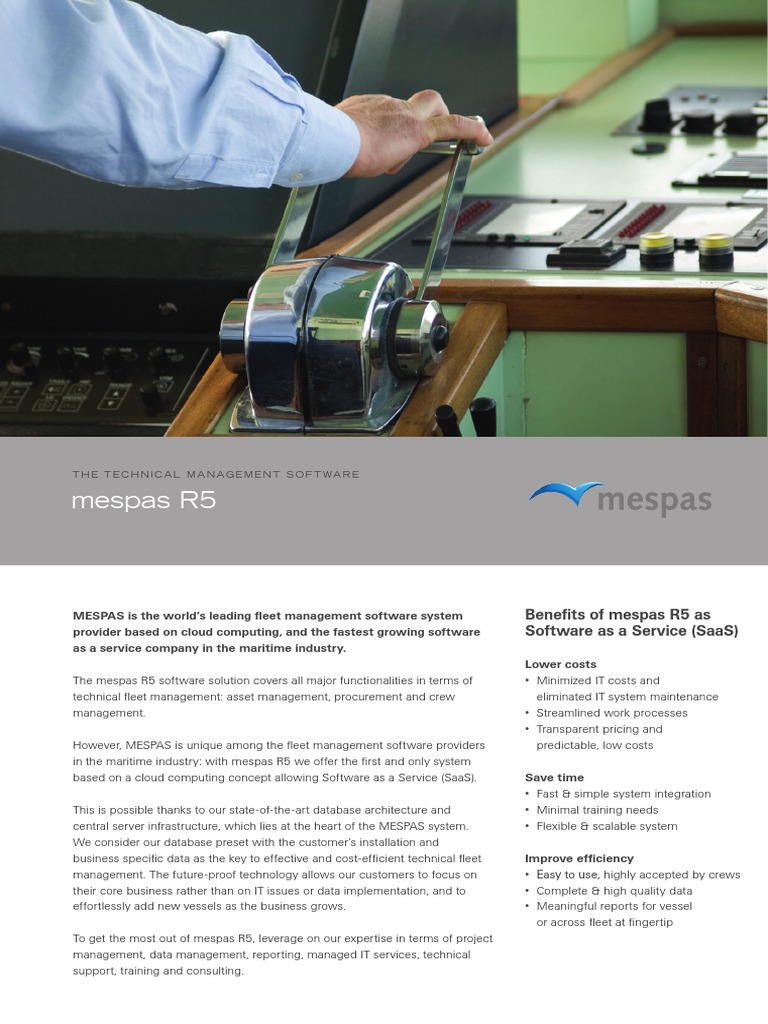 THE TECHNICAL MANAGEMENT SOFTWARE

mespas R5

mespas

MESPAS is the world's leading fleet management software system provider based on cloud computing, and the fastest growing software as a service company in the maritime industry.

The mespas R5 software solution covers all major functionalities in terms of technical fleet management: asset management, procurement and crew management.

However, MESPAS is unique among the fleet management software providers in the maritime industry: with mespas R5 we offer the first and only system based on a cloud computing concept allowing Software as a Service (SaaS).

This is possible thanks to our state-of-the-art database architecture and central server infrastructure, which lies at the heart of the MESPAS system. We consider our database preset with the customer's installation and business specific data as the key to effective and cost-efficient technical fleet management. The future-proof technology allows our customers to focus on their core business rather than on IT issues or data implementation, and to effortlessly add new vessels as the business grows.

To get the most out of mespas R5, leverage on our expertise in terms of project management, data management, reporting, managed IT services, technical support, training and consulting.

Benefits of mespas R5 as Software as a Service (SaaS)

Lower costs
• Minimized IT costs and eliminated IT system maintenance
• Streamlined work processes
• Transparent pricing and predictable, low costs

Save time
• Fast & simple system integration
• Minimal training needs
• Flexible & scalable system

Improve efficiency
• Easy to use, highly accepted by crews
• Complete & high quality data
• Meaningful reports for vessel or across fleet at fingertip